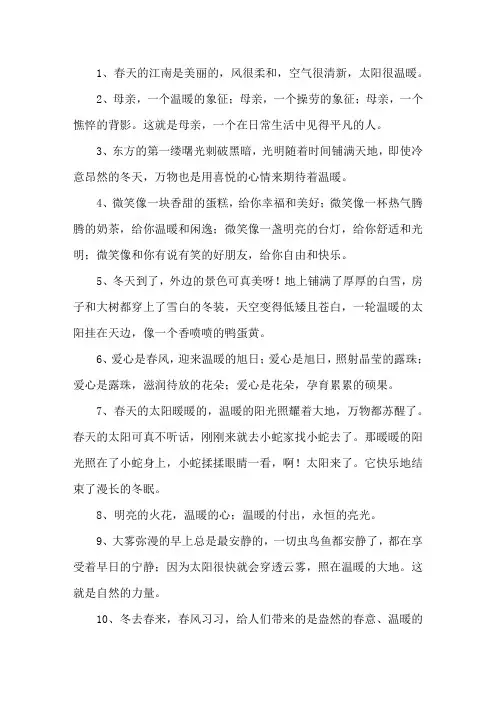 1、春天的江南是美丽的，风很柔和，空气很清新，太阳很温暖。

2、母亲，一个温暖的象征；母亲，一个操劳的象征；母亲，一个憔悴的背影。这就是母亲，一个在日常生活中见得平凡的人。

3、东方的第一缕曙光刺破黑暗，光明随着时间铺满天地，即使冷意昂然的冬天，万物也是用喜悦的心情来期待着温暖。

4、微笑像一块香甜的蛋糕，给你幸福和美好；微笑像一杯热气腾腾的奶茶，给你温暖和闲逸；微笑像一盏明亮的台灯，给你舒适和光明；微笑像和你有说有笑的好朋友，给你自由和快乐。

5、冬天到了，外边的景色可真美呀！地上铺满了厚厚的白雪，房子和大树都穿上了雪白的冬装，天空变得低矮且苍白，一轮温暖的太阳挂在天边，像一个香喷喷的鸭蛋黄。

6、爱心是春风，迎来温暖的旭日；爱心是旭日，照射晶莹的露珠；爱心是露珠，滋润待放的花朵；爱心是花朵，孕育累累的硕果。

7、春天的太阳暖暖的，温暖的阳光照耀着大地，万物都苏醒了。春天的太阳可真不听话，刚刚来就去小蛇家找小蛇去了。那暖暖的阳光照在了小蛇身上，小蛇揉揉眼睛一看，啊！太阳来了。它快乐地结束了漫长的冬眠。

8、明亮的火花，温暖的心；温暖的付出，永恒的亮光。

9、大雾弥漫的早上总是最安静的，一切虫鸟鱼都安静了，都在享受着早日的宁静；因为太阳很快就会穿透云雾，照在温暖的大地。这就是自然的力量。

10、冬去春来，春风习习，给人们带来的是盎然的春意、温暖的